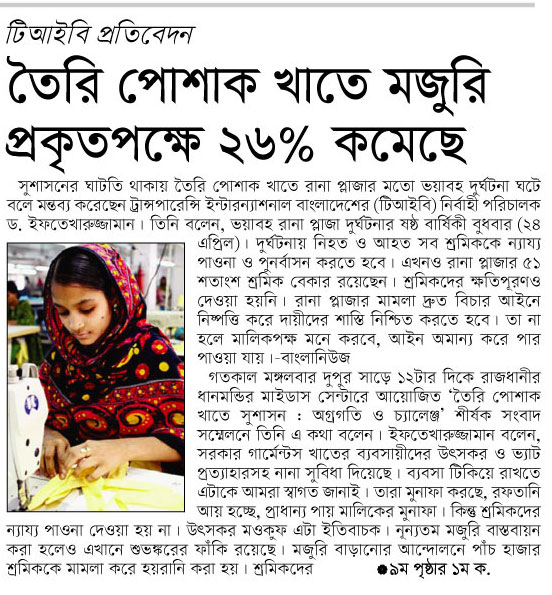 টিআইবি প্রতিবেদন

তৈরি পোশাক খাতে মজুরি প্রকৃতপক্ষে ২৬% কমেছে

সুশাসনের ঘাটতি থাকায় তৈরি পোশাক খাতে রানা প্লাজার মতো ভয়াবহ দুর্ঘটনা ঘটে বলে মন্তব্য করেছেন ট্রান্সপারেন্সি ইন্টারন্যাশনাল বাংলাদেশের (টিআইবি) নির্বাহী পরিচালক ড. ইফতেখারুজ্জামান। তিনি বলেন, ভয়াবহ রানা প্লাজা দুর্ঘটনার ষষ্ঠ বার্ষিকী বুধবার (২৪ এপ্রিল)। দুর্ঘটনায় নিহত ও আহত সব শ্রমিককে ন্যায্য পাওনা ও পুনর্বাসন করতে হবে। এখনও রানা প্লাজার ৫১ শতাংশ শ্রমিক বেকার রয়েছেন। শ্রমিকদের ক্ষতিপূরণও দেওয়া হয়নি। রানা প্লাজার মামলা দ্রুত বিচার আইনে নিষ্পত্তি করে দায়ীদের শাস্তি নিশ্চিত করতে হবে। তা না হলে মালিকপক্ষ মনে করবে, আইন অমান্য করে পার পাওয়া যায়।-বাংলানিউজ

গতকাল মঙ্গলবার দুপুর সাড়ে ১২টার দিকে রাজধানীর ধানমন্ডির মাইডাস সেন্টারে আয়োজিত 'তৈরি পোশাক খাতে সুশাসন : অগ্রগতি ও চ্যালেঞ্জ' শীর্ষক সংবাদ সম্মেলনে তিনি এ কথা বলেন। ইফতেখারুজ্জামান বলেন, সরকার গার্মেন্টস খাতের ব্যবসায়ীদের উৎসকর ও ভ্যাট প্রত্যাহারসহ নানা সুবিধা দিয়েছে। ব্যবসা টিকিয়ে রাখতে এটাকে আমরা স্বাগত জানাই। তারা মুনাফা করছে, রফতানি আয় হচ্ছে, প্রাধান্য পায় মালিকের মুনাফা। কিন্তু শ্রমিকদের ন্যায্য পাওনা দেওয়া হয় না। উৎসকর মওকুফ এটা ইতিবাচক। নূন্যতম মজুরি বাস্তবায়ন করা হলেও এখানে শুভঙ্করের ফাঁকি রয়েছে। মজুরি বাড়ানোর আন্দোলনে পাঁচ হাজার শ্রমিককে মামলা করে হয়রানি করা হয়। শ্রমিকদের ●৯ম পৃষ্ঠার ১ম ক.